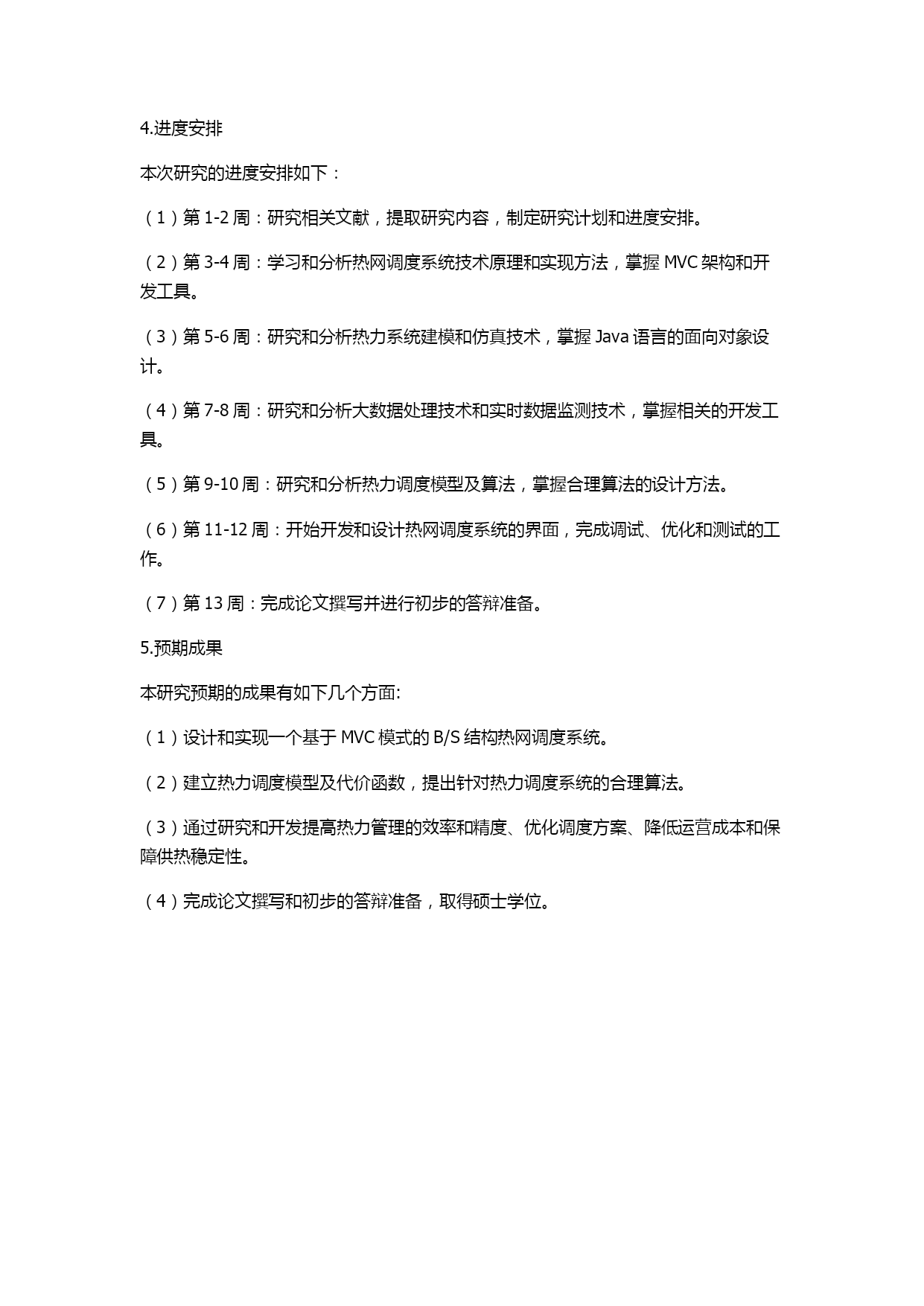 4.进度安排

本次研究的进度安排如下：

（1）第 1-2 周：研究相关文献，提取研究内容，制定研究计划和进度安排。

（2）第 3-4 周：学习和分析热网调度系统技术原理和实现方法，掌握 MVC 架构和开发工具。

（3）第 5-6 周：研究和分析热力系统建模和仿真技术，掌握 Java 语言的面向对象设计。

（4）第 7-8 周：研究和分析大数据处理技术和实时数据监测技术，掌握相关的开发工具。

（5）第 9-10 周：研究和分析热力调度模型及算法，掌握合理算法的设计方法。

（6）第 11-12 周：开始开发和设计热网调度系统的界面，完成调试、优化和测试的工作。

（7）第 13 周：完成论文撰写并进行初步的答辩准备。

5.预期成果

本研究预期的成果有如下几个方面:

（1）设计和实现一个基于 MVC 模式的 B/S 结构热网调度系统。

（2）建立热力调度模型及代价函数，提出针对热力调度系统的合理算法。

（3）通过研究和开发提高热力管理的效率和精度、优化调度方案、降低运营成本和保障供热稳定性。

（4）完成论文撰写和初步的答辩准备，取得硕士学位。